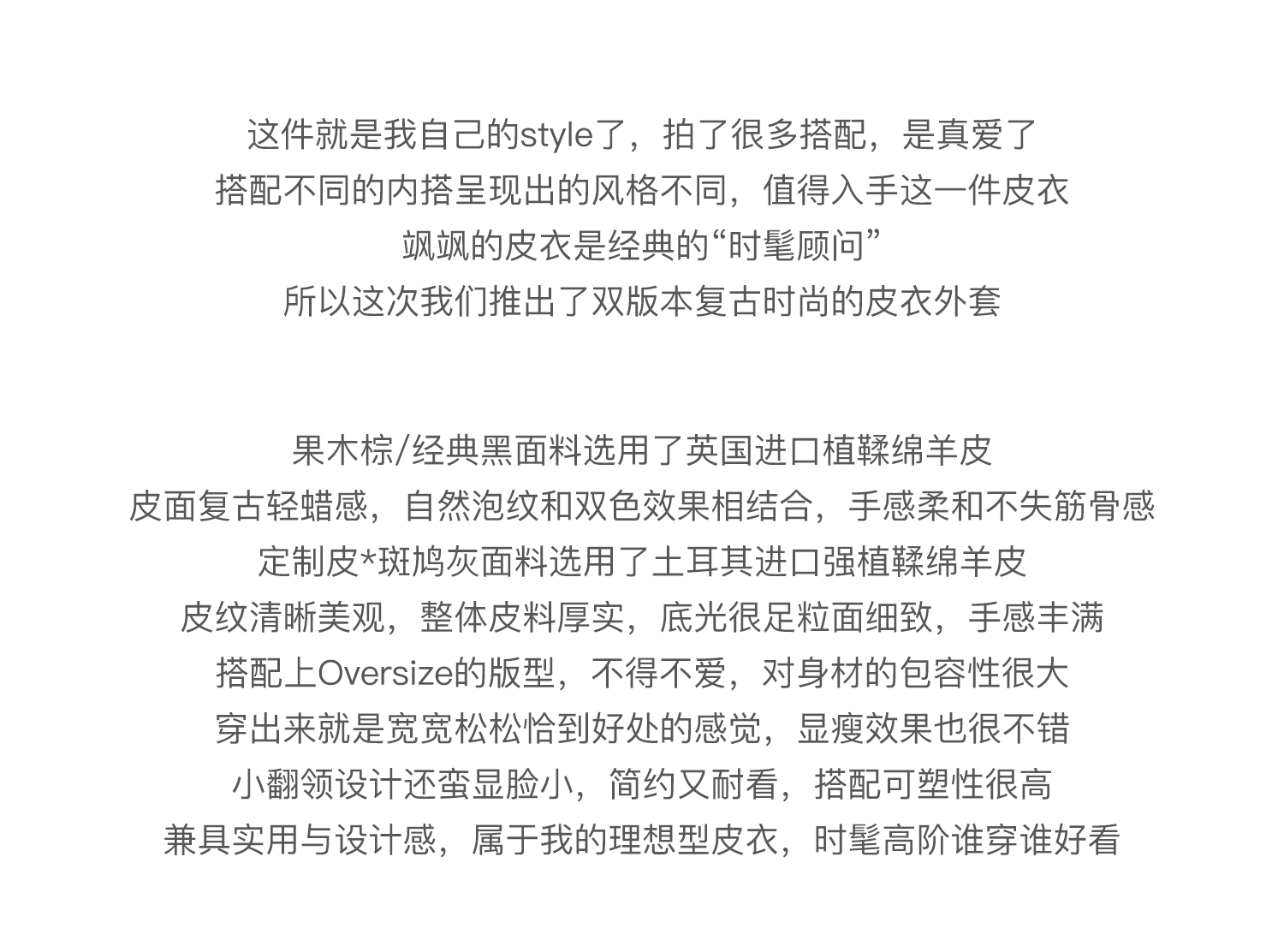 这件就是我自己的style了，拍了很多搭配，是真爱了
搭配不同的内搭呈现出的风格不同，值得入手这一件皮衣
飒飒的皮衣是经典的“时髦顾问”
所以这次我们推出了双版本复古时尚的皮衣外套

果木棕/经典黑面料选用了英国进口植鞣绵羊皮
皮面复古轻蜡感，自然泡纹和双色效果相结合，手感柔和不失筋骨感
定制皮*斑鸠灰面料选用了土耳其进口强植鞣绵羊皮
皮纹清晰美观，整体皮料厚实，底光很足粒面细致，手感丰满
搭配上Oversize的版型，不得不爱，对身材的包容性很大
穿出来就是宽宽松松恰到好处的感觉，显瘦效果也很不错
小翻领设计还蛮显脸小，简约又耐看，搭配可塑性很高
兼具实用与设计感，属于我的理想型皮衣，时髦高阶谁穿谁好看